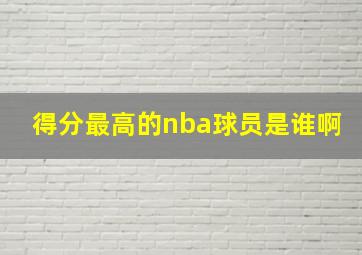 得分最高的nba球员是谁啊